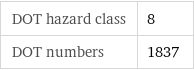 | DOT hazard class | 8 |
|---|---|
| DOT numbers | 1837 |